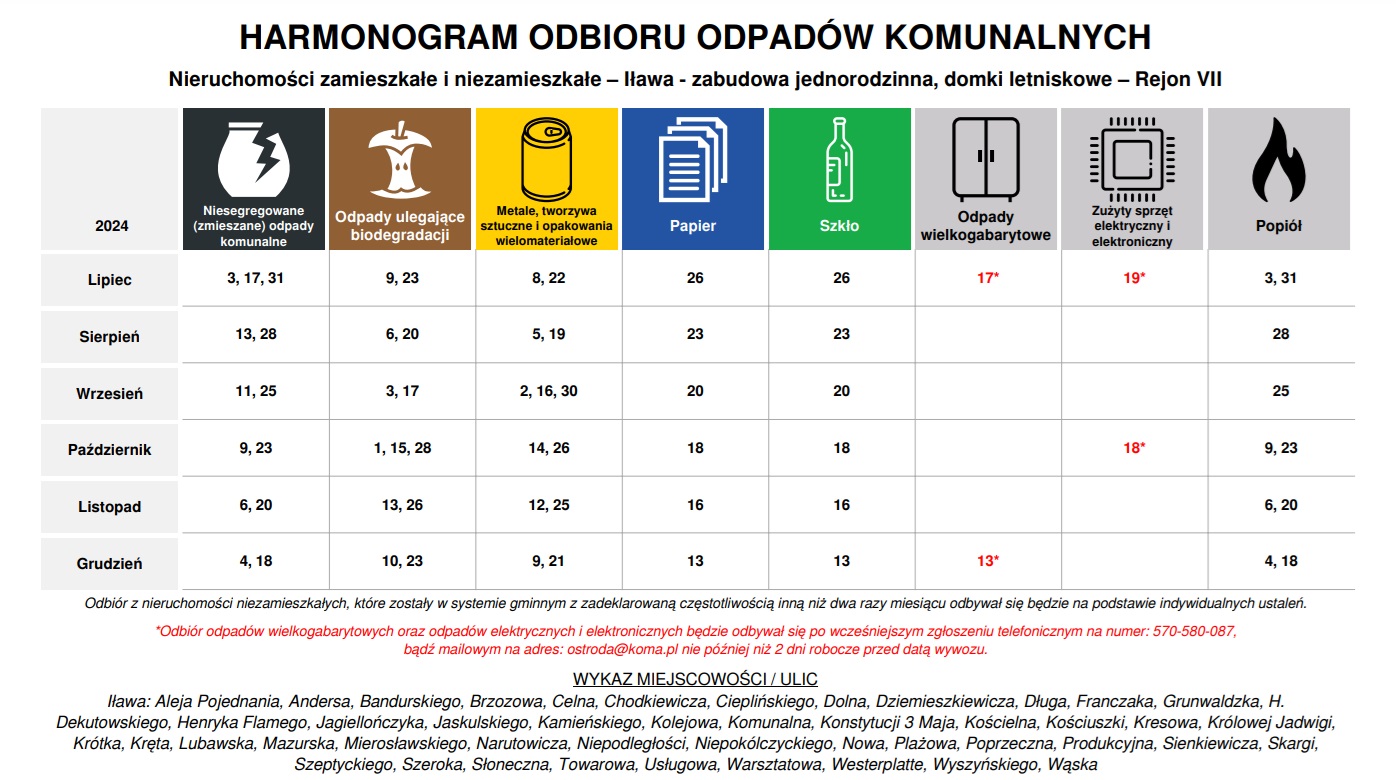 HARMONOGRAM ODBIORU ODPADÓW KOMUNALNYCH

Nieruchomości zamieszkałe i niezamieszkałe – Iława - zabudowa jednorodzinna, domki letniskowe – Rejon VII

| 2024 | Niesegregowane (zmieszane) odpady komunalne | Odpady ulegające biodegradacji | Metale, tworzywa sztuczne i opakowania wielomateriałowe | Papier | Szkło | Odpady wielkogabarytowe | Zużyty sprzęt elektryczny i elektroniczny | Popiół |
|---|---|---|---|---|---|---|---|---|
| Lipiec | 3, 17, 31 | 9, 23 | 8, 22 | 26 | 26 | 17* | 19* | 3, 31 |
| Sierpień | 13, 28 | 6, 20 | 5, 19 | 23 | 23 | | | 28 |
| Wrzesień | 11, 25 | 3, 17 | 2, 16, 30 | 20 | 20 | | | 25 |
| Październik | 9, 23 | 1, 15, 28 | 14, 26 | 18 | 18 | | 18* | 9, 23 |
| Listopad | 6, 20 | 13, 26 | 12, 25 | 16 | 16 | | | 6, 20 |
| Grudzień | 4, 18 | 10, 23 | 9, 21 | 13 | 13 | 13* | | 4, 18 |

Odbiór z nieruchomości niezamieszkałych, które zostały w systemie gminnym z zadeklarowaną częstotliwością inną niż dwa razy miesiącu odbywał się będzie na podstawie indywidualnych ustaleń.

*Odbiór odpadów wielkogabarytowych oraz odpadów elektrycznych i elektronicznych będzie odbywał się po wcześniejszym zgłoszeniu telefonicznym na numer: 570-580-087, bądź mailowym na adres: ostroda@koma.pl nie później niż 2 dni robocze przed datą wywozu.

WYKAZ MIEJSCOWOŚCI / ULIC

Iława: Aleja Pojednania, Andersa, Bandurskiego, Brzozowa, Celna, Chodkiewicza, Cieplińskiego, Dolna, Dziemieszkiewicza, Długa, Franczaka, Grunwaldzka, H. Dekutowskiego, Henryka Flamego, Jagiellończyka, Jaskulskiego, Kamieńskiego, Kolejowa, Komunalna, Konstytucji 3 Maja, Kościelna, Kościuszki, Kresowa, Królowej Jadwigi, Krótka, Kręta, Lubawska, Mazurska, Mierosławskiego, Narutowicza, Niepodległości, Niepokólczyckiego, Nowa, Plażowa, Poprzeczna, Produkcyjna, Sienkiewicza, Skargi, Szeptyckiego, Szeroka, Słoneczna, Towarowa, Usługowa, Warsztatowa, Westerplatte, Wyszyńskiego, Wąska